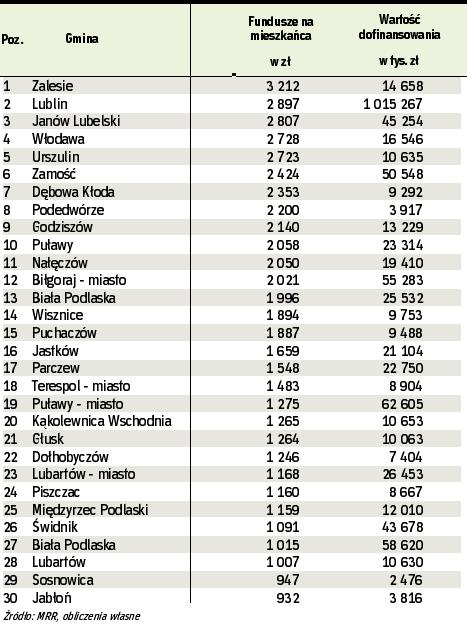 | Poz. | Gmina | Fundusze na mieszkańca w zł | Wartość dofinansowania w tys. zł |
|---|---|---|---|
| 1 | Zalesie | 3 212 | 14 658 |
| 2 | Lublin | 2 897 | 1 015 267 |
| 3 | Janów Lubelski | 2 807 | 45 254 |
| 4 | Włodawa | 2 728 | 16 546 |
| 5 | Urszulin | 2 723 | 10 635 |
| 6 | Zamość | 2 424 | 50 548 |
| 7 | Dębowa Kłoda | 2 353 | 9 292 |
| 8 | Podedwórze | 2 200 | 3 917 |
| 9 | Godziszów | 2 140 | 13 229 |
| 10 | Puławy | 2 058 | 23 314 |
| 11 | Nałęczów | 2 050 | 19 410 |
| 12 | Biłgoraj - miasto | 2 021 | 55 283 |
| 13 | Biała Podlaska | 1 996 | 25 532 |
| 14 | Wisznice | 1 894 | 9 753 |
| 15 | Puchaczów | 1 887 | 9 488 |
| 16 | Jastków | 1 659 | 21 104 |
| 17 | Parczew | 1 548 | 22 750 |
| 18 | Terespol - miasto | 1 483 | 8 904 |
| 19 | Puławy - miasto | 1 275 | 62 605 |
| 20 | Kąkolewnica Wschodnia | 1 265 | 10 653 |
| 21 | Głusk | 1 264 | 10 063 |
| 22 | Dołhobyczów | 1 246 | 7 404 |
| 23 | Lubartów - miasto | 1 168 | 26 453 |
| 24 | Piszczac | 1 160 | 8 667 |
| 25 | Międzyrzec Podlaski | 1 159 | 12 010 |
| 26 | Świdnik | 1 091 | 43 678 |
| 27 | Biała Podlaska | 1 015 | 58 620 |
| 28 | Lubartów | 1 007 | 10 630 |
| 29 | Sosnowica | 947 | 2 476 |
| 30 | Jabłoń | 932 | 3 816 |

Źródło: MRR, obliczenia własne